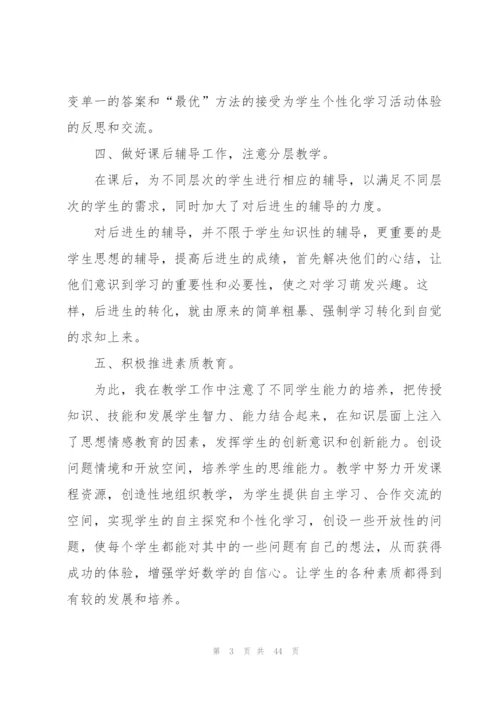 变单一的答案和“最优”方法的接受为学生个性化学习活动体验的反思和交流。

四、做好课后辅导工作，注意分层教学。

在课后，为不同层次的学生进行相应的辅导，以满足不同层次的学生的需求，同时加大了对后进生的辅导的力度。

对后进生的辅导，并不限于学生知识性的辅导，更重要的是学生思想的辅导，提高后进生的成绩，首先解决他们的心结，让他们意识到学习的重要性和必要性，使之对学习萌发兴趣。这样，后进生的转化，就由原来的简单粗暴、强制学习转化到自觉的求知上来。

五、积极推进素质教育。

为此，我在教学工作中注意了不同学生能力的培养，把传授知识、技能和发展学生智力、能力结合起来，在知识层面上注入了思想情感教育的因素，发挥学生的创新意识和创新能力。创设问题情境和开放空间，培养学生的思维能力。教学中努力开发课程资源，创造性地组织教学，为学生提供自主学习、合作交流的空间，实现学生的自主探究和个性化学习，创设一些开放性的问题，使每个学生都能对其中的一些问题有自己的想法，从而获得成功的体验，增强学好数学的自信心。让学生的各种素质都得到有较的发展和培养。

第 3 页 共 44 页